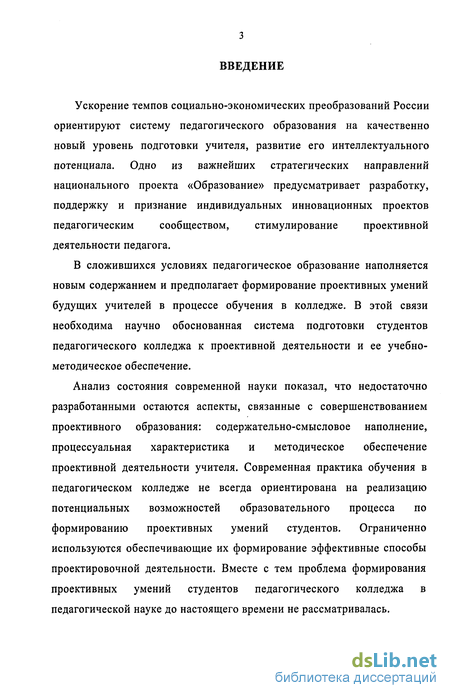 3

ВВЕДЕНИЕ

Ускорение темпов социально-экономических преобразований России ориентируют систему педагогического образования на качественно новый уровень подготовки учителя, развитие его интеллектуального потенциала. Одно из важнейших стратегических направлений национального проекта «Образование» предусматривает разработку, поддержку и признание индивидуальных инновационных проектов педагогическим сообществом, стимулирование проективной деятельности педагога.

В сложившихся условиях педагогическое образование наполняется новым содержанием и предполагает формирование проективных умений будущих учителей в процессе обучения в колледже. В этой связи необходима научно обоснованная система подготовки студентов педагогического колледжа к проективной деятельности и ее учебно-методическое обеспечение.

Анализ состояния современной науки показал, что недостаточно разработанными остаются аспекты, связанные с совершенствованием проективного образования: содержательно-смысловое наполнение, процессуальная характеристика и методическое обеспечение проективной деятельности учителя. Современная практика обучения в педагогическом колледже не всегда ориентирована на реализацию потенциальных возможностей образовательного процесса по формированию проективных умений студентов. Ограниченно используются обеспечивающие их формирование эффективные способы проектировочной деятельности. Вместе с тем проблема формирования проективных умений студентов педагогического колледжа в педагогической науке до настоящего времени не рассматривалась.

dsLib.net
библиотека диссертаций